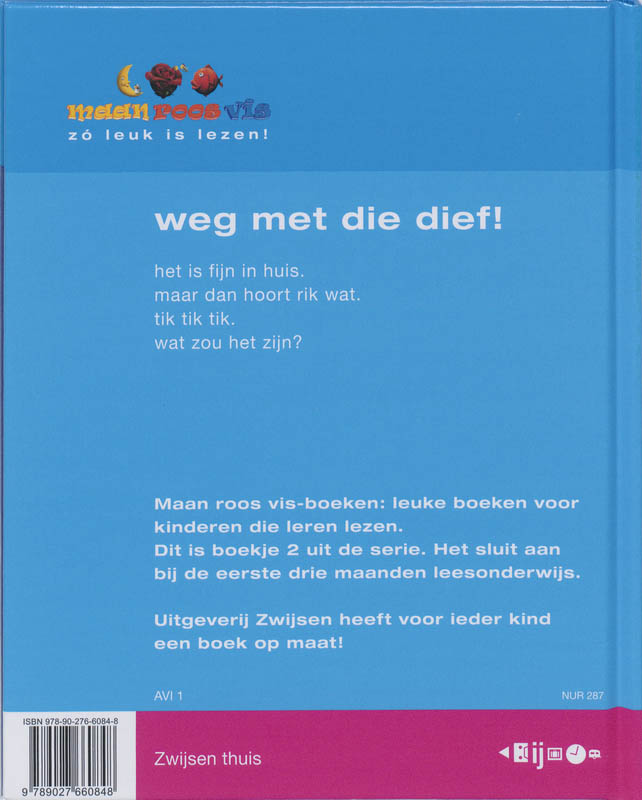 maan roos vis
zó leuk is lezen!

weg met die dief!

het is fijn in huis.
maar dan hoort rik wat.
tik tik tik.
wat zou het zijn?

Maan roos vis-boeken: leuke boeken voor kinderen die leren lezen.
Dit is boekje 2 uit de serie. Het sluit aan bij de eerste drie maanden leesonderwijs.

Uitgeverij Zwijsen heeft voor ieder kind een boek op maat!

AVI 1

NUR 287

ISBN 978-90-276-6084-8

9 789027 660848

Zwijsen thuis

ij